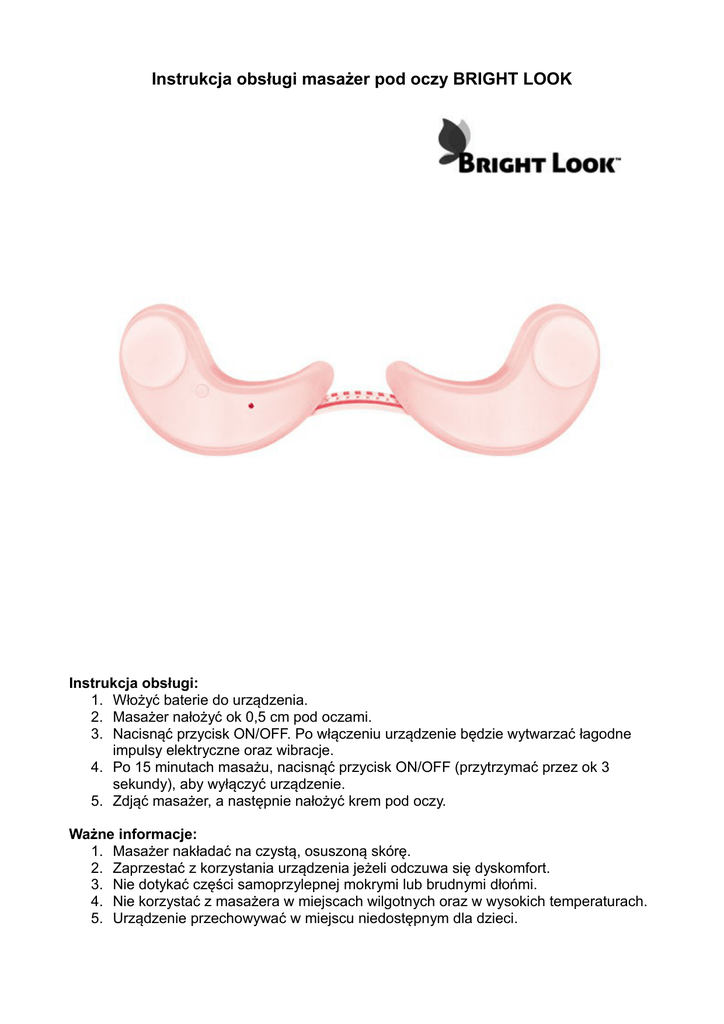 Instrukcja obsługi masażer pod oczy BRIGHT LOOK

BRIGHT LOOK™

Instrukcja obsługi:
1. Włożyć baterie do urządzenia.
2. Masażer nałożyć ok 0,5 cm pod oczami.
3. Nacisnąć przycisk ON/OFF. Po włączeniu urządzenie będzie wytwarzać łagodne impulsy elektryczne oraz wibracje.
4. Po 15 minutach masażu, nacisnąć przycisk ON/OFF (przytrzymać przez ok 3 sekundy), aby wyłączyć urządzenie.
5. Zdjąć masażer, a następnie nałożyć krem pod oczy.

Ważne informacje:
1. Masażer nakładać na czystą, osuszoną skórę.
2. Zaprzestać z korzystania urządzenia jeżeli odczuwa się dyskomfort.
3. Nie dotykać części samoprzylepnej mokrymi lub brudnymi dłońmi.
4. Nie korzystać z masażera w miejscach wilgotnych oraz w wysokich temperaturach.
5. Urządzenie przechowywać w miejscu niedostępnym dla dzieci.